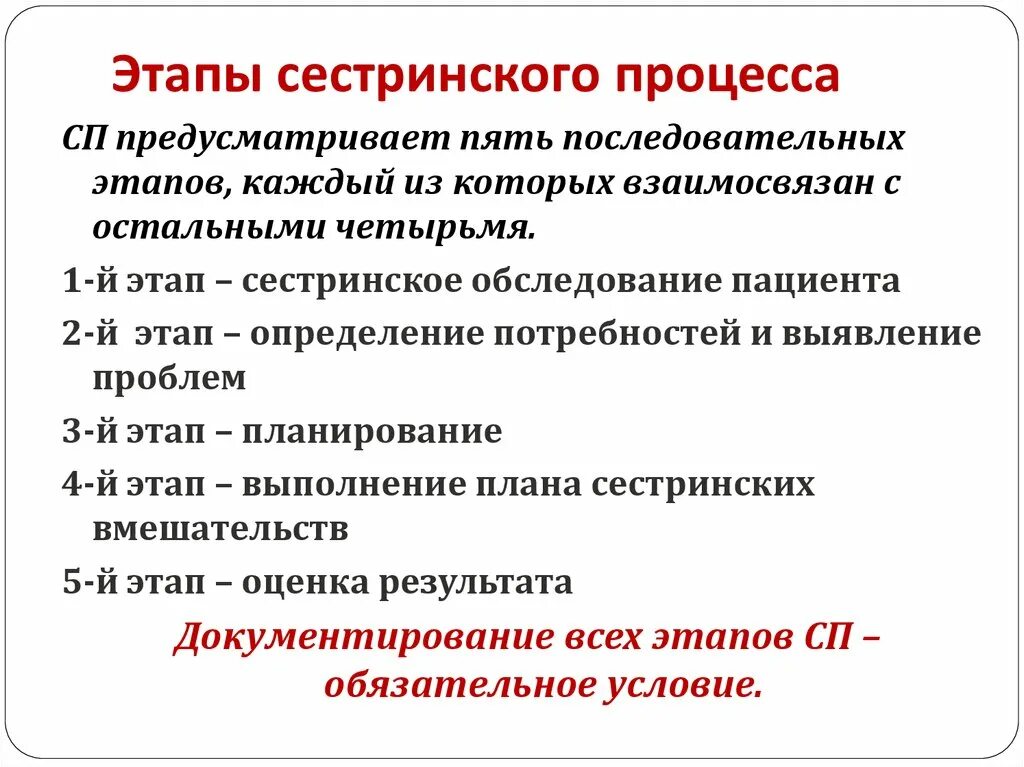 Этапы сестринского процесса

СП предусматривает пять последовательных этапов, каждый из которых взаимосвязан с остальными четырьмя.

1-й этап – сестринское обследование пациента

2-й этап – определение потребностей и выявление проблем

3-й этап – планирование

4-й этап – выполнение плана сестринских вмешательств

5-й этап – оценка результата

Документирование всех этапов СП – обязательное условие.